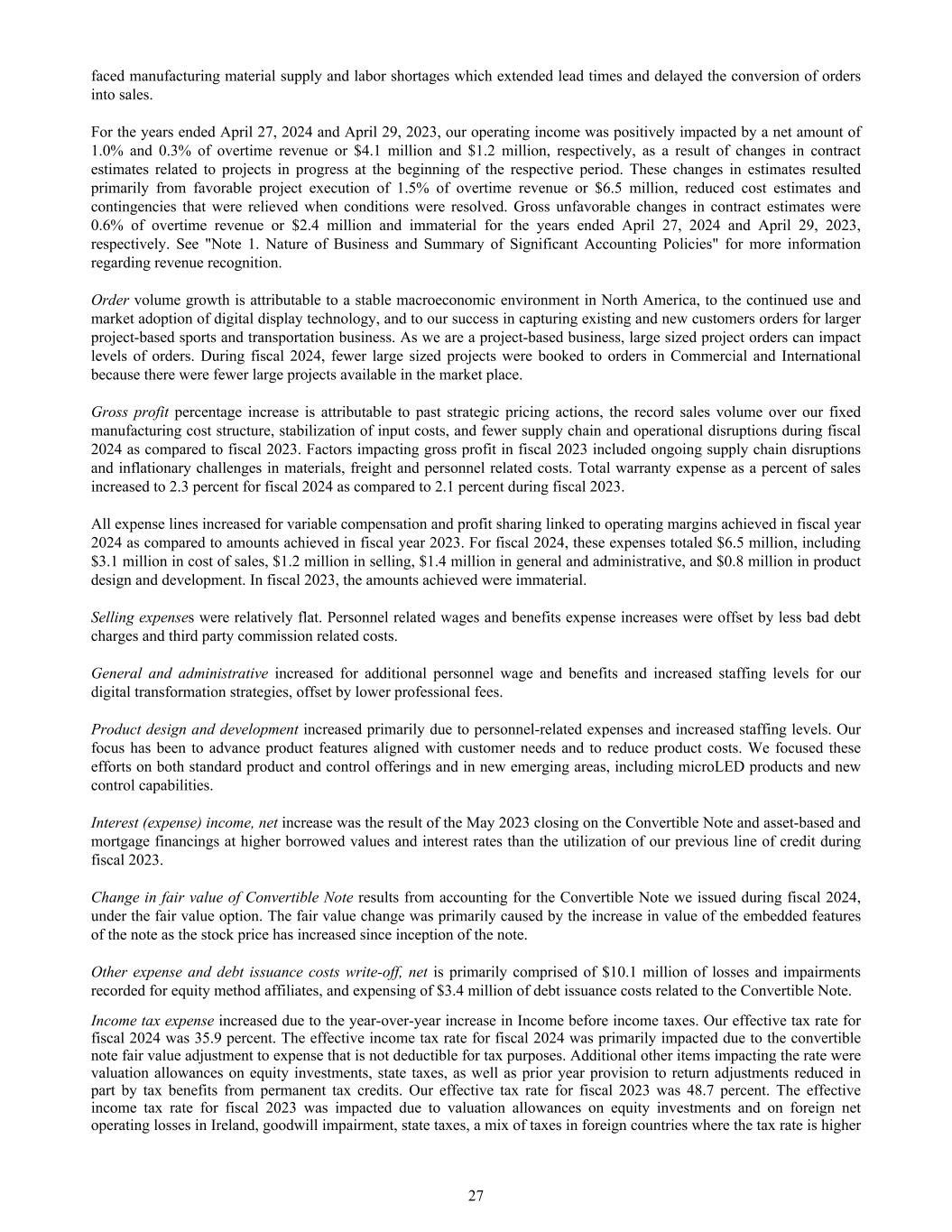 faced manufacturing material supply and labor shortages which extended lead times and delayed the conversion of orders into sales.

For the years ended April 27, 2024 and April 29, 2023, our operating income was positively impacted by a net amount of 1.0% and 0.3% of overtime revenue or $4.1 million and $1.2 million, respectively, as a result of changes in contract estimates related to projects in progress at the beginning of the respective period. These changes in estimates resulted primarily from favorable project execution of 1.5% of overtime revenue or $6.5 million, reduced cost estimates and contingencies that were relieved when conditions were resolved. Gross unfavorable changes in contract estimates were 0.6% of overtime revenue or $2.4 million and immaterial for the years ended April 27, 2024 and April 29, 2023, respectively. See "Note 1. Nature of Business and Summary of Significant Accounting Policies" for more information regarding revenue recognition.

Order volume growth is attributable to a stable macroeconomic environment in North America, to the continued use and market adoption of digital display technology, and to our success in capturing existing and new customers orders for larger project-based sports and transportation business. As we are a project-based business, large sized project orders can impact levels of orders. During fiscal 2024, fewer large sized projects were booked to orders in Commercial and International because there were fewer large projects available in the market place.

Gross profit percentage increase is attributable to past strategic pricing actions, the record sales volume over our fixed manufacturing cost structure, stabilization of input costs, and fewer supply chain and operational disruptions during fiscal 2024 as compared to fiscal 2023. Factors impacting gross profit in fiscal 2023 included ongoing supply chain disruptions and inflationary challenges in materials, freight and personnel related costs. Total warranty expense as a percent of sales increased to 2.3 percent for fiscal 2024 as compared to 2.1 percent during fiscal 2023.

All expense lines increased for variable compensation and profit sharing linked to operating margins achieved in fiscal year 2024 as compared to amounts achieved in fiscal year 2023. For fiscal 2024, these expenses totaled $6.5 million, including $3.1 million in cost of sales, $1.2 million in selling, $1.4 million in general and administrative, and $0.8 million in product design and development. In fiscal 2023, the amounts achieved were immaterial.

Selling expenses were relatively flat. Personnel related wages and benefits expense increases were offset by less bad debt charges and third party commission related costs.

General and administrative increased for additional personnel wage and benefits and increased staffing levels for our digital transformation strategies, offset by lower professional fees.

Product design and development increased primarily due to personnel-related expenses and increased staffing levels. Our focus has been to advance product features aligned with customer needs and to reduce product costs. We focused these efforts on both standard product and control offerings and in new emerging areas, including microLED products and new control capabilities.

Interest (expense) income, net increase was the result of the May 2023 closing on the Convertible Note and asset-based and mortgage financings at higher borrowed values and interest rates than the utilization of our previous line of credit during fiscal 2023.

Change in fair value of Convertible Note results from accounting for the Convertible Note we issued during fiscal 2024, under the fair value option. The fair value change was primarily caused by the increase in value of the embedded features of the note as the stock price has increased since inception of the note.

Other expense and debt issuance costs write-off, net is primarily comprised of $10.1 million of losses and impairments recorded for equity method affiliates, and expensing of $3.4 million of debt issuance costs related to the Convertible Note.

Income tax expense increased due to the year-over-year increase in Income before income taxes. Our effective tax rate for fiscal 2024 was 35.9 percent. The effective income tax rate for fiscal 2024 was primarily impacted due to the convertible note fair value adjustment to expense that is not deductible for tax purposes. Additional other items impacting the rate were valuation allowances on equity investments, state taxes, as well as prior year provision to return adjustments reduced in part by tax benefits from permanent tax credits. Our effective tax rate for fiscal 2023 was 48.7 percent. The effective income tax rate for fiscal 2023 was impacted due to valuation allowances on equity investments and on foreign net operating losses in Ireland, goodwill impairment, state taxes, a mix of taxes in foreign countries where the tax rate is higher

27